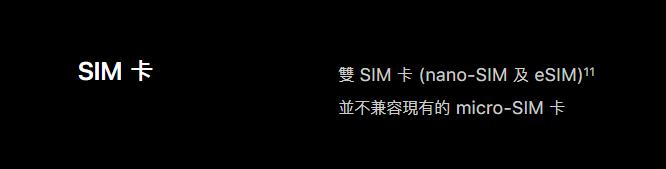 SIM 卡

雙 SIM 卡 (nano-SIM 及 eSIM)$^{11}$

並不兼容現有的 micro-SIM 卡